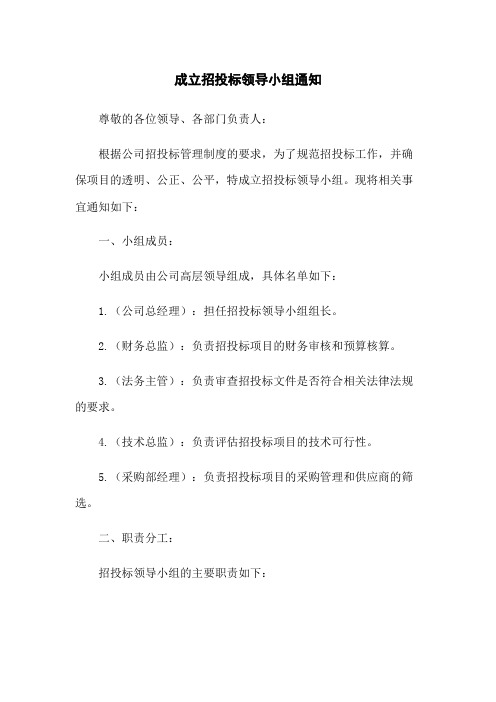 成立招投标领导小组通知

尊敬的各位领导、各部门负责人：

根据公司招投标管理制度的要求，为了规范招投标工作，并确保项目的透明、公正、公平，特成立招投标领导小组。现将相关事宜通知如下：

一、小组成员：

小组成员由公司高层领导组成，具体名单如下：

1.（公司总经理）：担任招投标领导小组组长。

2.（财务总监）：负责招投标项目的财务审核和预算核算。

3.（法务主管）：负责审查招投标文件是否符合相关法律法规的要求。

4.（技术总监）：负责评估招投标项目的技术可行性。

5.（采购部经理）：负责招投标项目的采购管理和供应商的筛选。

二、职责分工：

招投标领导小组的主要职责如下：